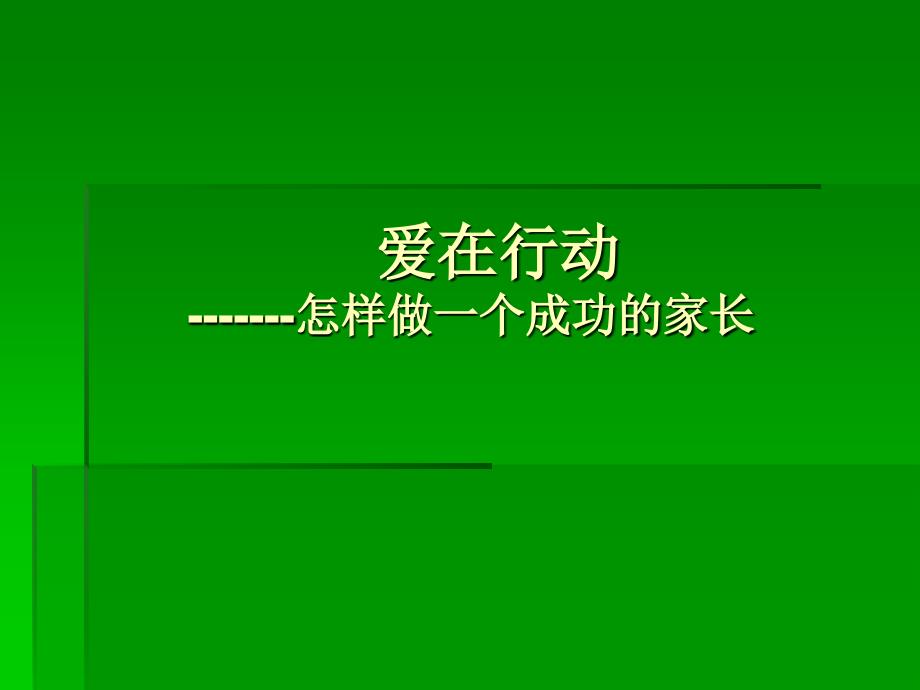 爱在行动
-------怎样做一个成功的家长